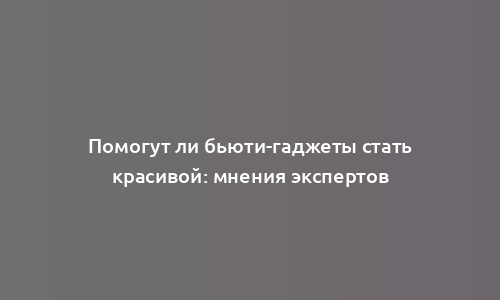 Помогут ли бьюти-гаджеты стать красивой: мнения экспертов